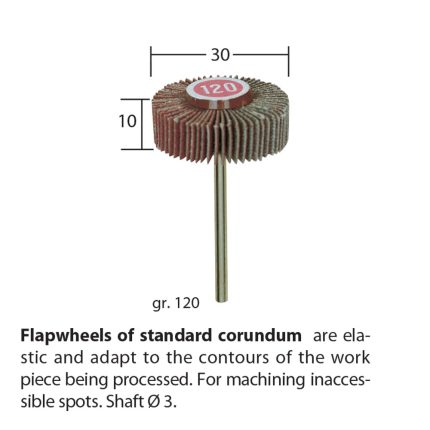 30

120

10

gr. 120

Flapwheels of standard corundum are elastic and adapt to the contours of the work piece being processed. For machining inaccessible spots. Shaft Ø 3.